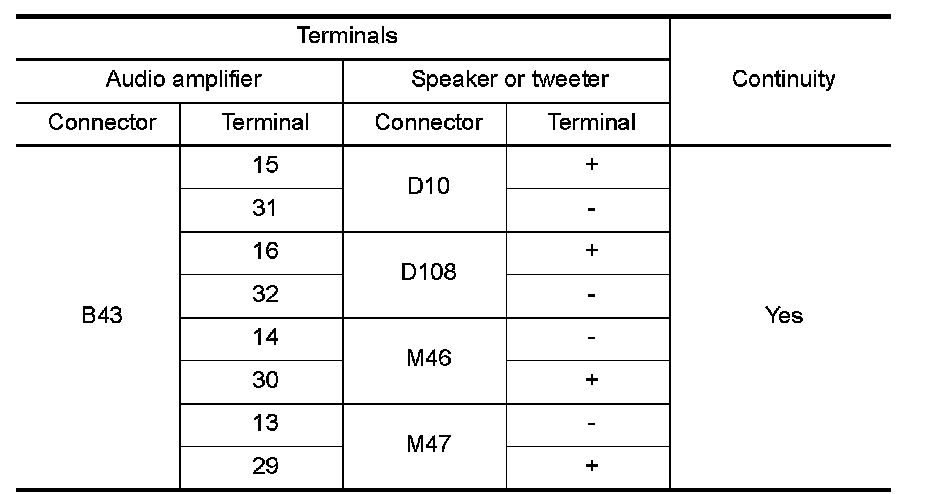 | Terminals | | | | Continuity |
|---|---|---|---|---|
| Audio amplifier | | Speaker or tweeter | | |
| Connector | Terminal | Connector | Terminal | |
| B43 | 15 | D10 | + | Yes |
| | 31 | | - | |
| | 16 | D108 | + | |
| | 32 | | - | |
| | 14 | M46 | - | |
| | 30 | | + | |
| | 13 | M47 | - | |
| | 29 | | + | |